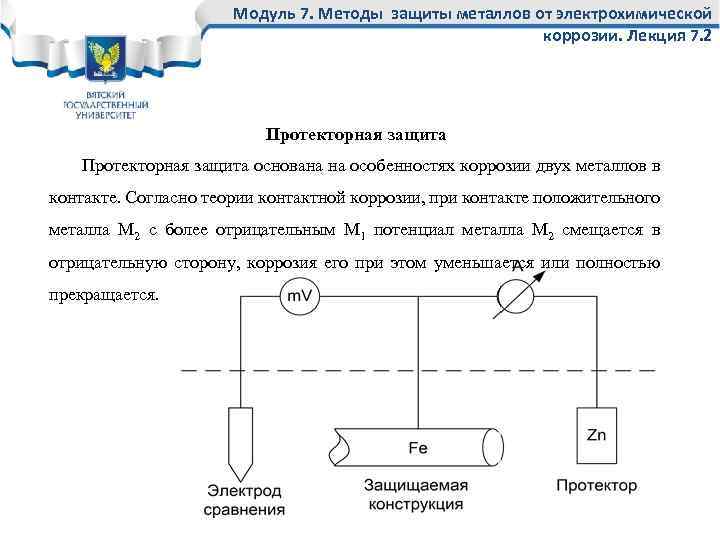 Модуль 7. Методы защиты металлов от электрохимической коррозии. Лекция 7.2

ВЯТСКИЙ ГОСУДАРСТВЕННЫЙ УНИВЕРСИТЕТ

Протекторная защита

Протекторная защита основана на особенностях коррозии двух металлов в контакте. Согласно теории контактной коррозии, при контакте положительного металла $M_2$ с более отрицательным $M_1$ потенциал металла $M_2$ смещается в отрицательную сторону, коррозия его при этом уменьшается или полностью прекращается.

mV

A

Fe

Zn

Электрод сравнения

Защищаемая конструкция

Протектор